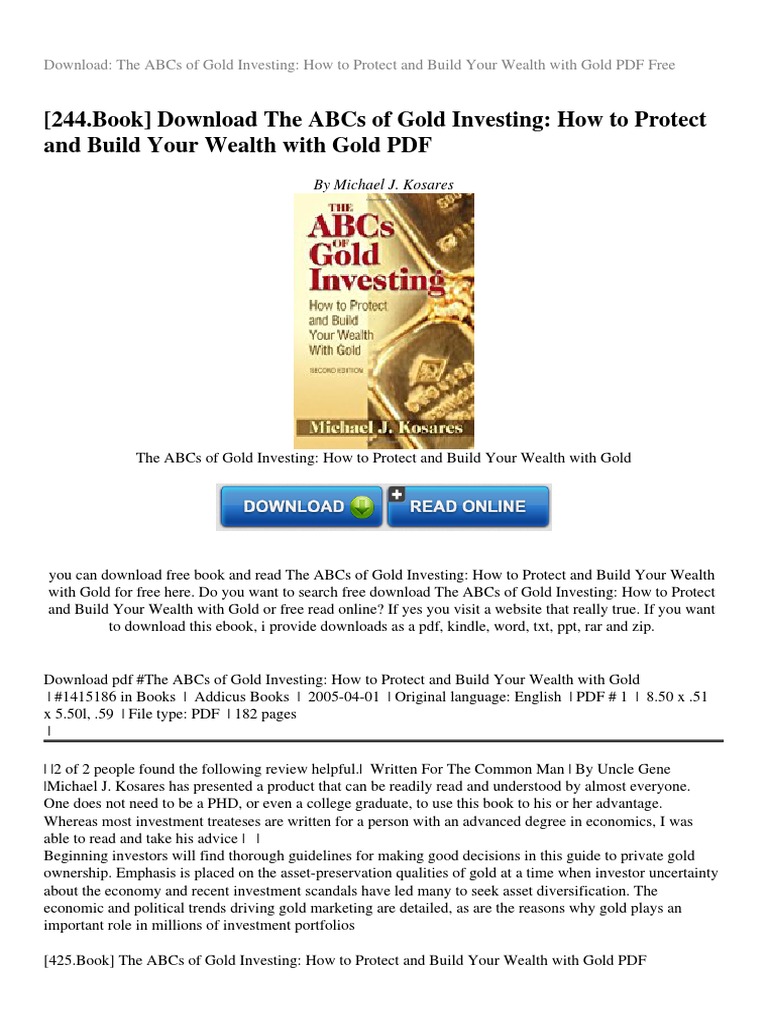 Download: The ABCs of Gold Investing: How to Protect and Build Your Wealth with Gold PDF Free

[244.Book] Download The ABCs of Gold Investing: How to Protect and Build Your Wealth with Gold PDF

By Michael J. Kosares

THE ABCs OF Gold Investing

How to Protect and Build Your Wealth With Gold

SECOND EDITION

Michael J. Kosares

The ABCs of Gold Investing: How to Protect and Build Your Wealth with Gold

DOWNLOAD READ ONLINE

you can download free book and read The ABCs of Gold Investing: How to Protect and Build Your Wealth with Gold for free here. Do you want to search free download The ABCs of Gold Investing: How to Protect and Build Your Wealth with Gold or free read online? If yes you visit a website that really true. If you want to download this ebook, i provide downloads as a pdf, kindle, word, txt, ppt, rar and zip.

Download pdf #The ABCs of Gold Investing: How to Protect and Build Your Wealth with Gold | #1415186 in Books | Addicus Books | 2005-04-01 | Original language: English | PDF # 1 | 8.50 x .51 x 5.50l, .59 | File type: PDF | 182 pages |

| |2 of 2 people found the following review helpful.| Written For The Common Man | By Uncle Gene |Michael J. Kosares has presented a product that can be readily read and understood by almost everyone. One does not need to be a PHD, or even a college graduate, to use this book to his or her advantage. Whereas most investment treateses are written for a person with an advanced degree in economics, I was able to read and take his advice | |
Beginning investors will find thorough guidelines for making good decisions in this guide to private gold ownership. Emphasis is placed on the asset-preservation qualities of gold at a time when investor uncertainty about the economy and recent investment scandals have led many to seek asset diversification. The economic and political trends driving gold marketing are detailed, as are the reasons why gold plays an important role in millions of investment portfolios

[425.Book] The ABCs of Gold Investing: How to Protect and Build Your Wealth with Gold PDF